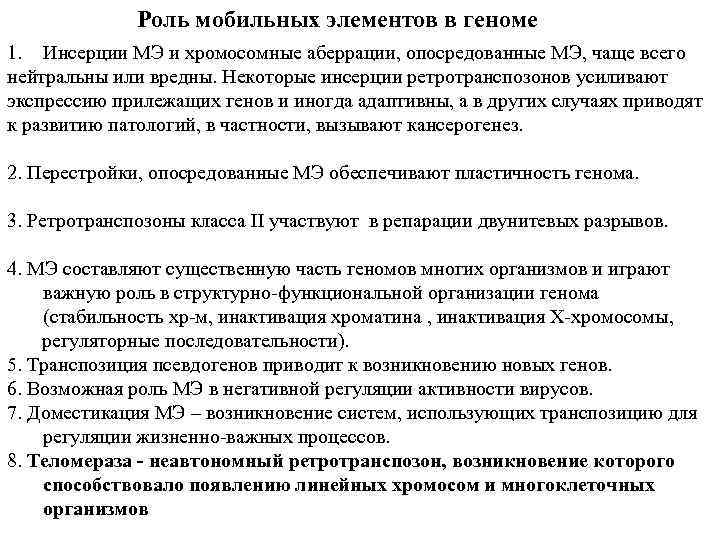 Роль мобильных элементов в геноме

1. Инсерции МЭ и хромосомные аберрации, опосредованные МЭ, чаще всего нейтральны или вредны. Некоторые инсерции ретротранспозонов усиливают экспрессию прилежащих генов и иногда адаптивны, а в других случаях приводят к развитию патологий, в частности, вызывают кансерогенез.

2. Перестройки, опосредованные МЭ обеспечивают пластичность генома.

3. Ретротранспозоны класса II участвуют в репарации двунитевых разрывов.

4. МЭ составляют существенную часть геномов многих организмов и играют важную роль в структурно-функциональной организации генома (стабильность хр-м, инактивация хроматина , инактивация Х-хромосомы, регуляторные последовательности).
5. Транспозиция псевдогенов приводит к возникновению новых генов.
6. Возможная роль МЭ в негативной регуляции активности вирусов.
7. Доместикация МЭ – возникновение систем, использующих транспозицию для регуляции жизненно-важных процессов.
8. Теломераза - неавтономный ретротранспозон, возникновение которого способствовало появлению линейных хромосом и многоклеточных организмов